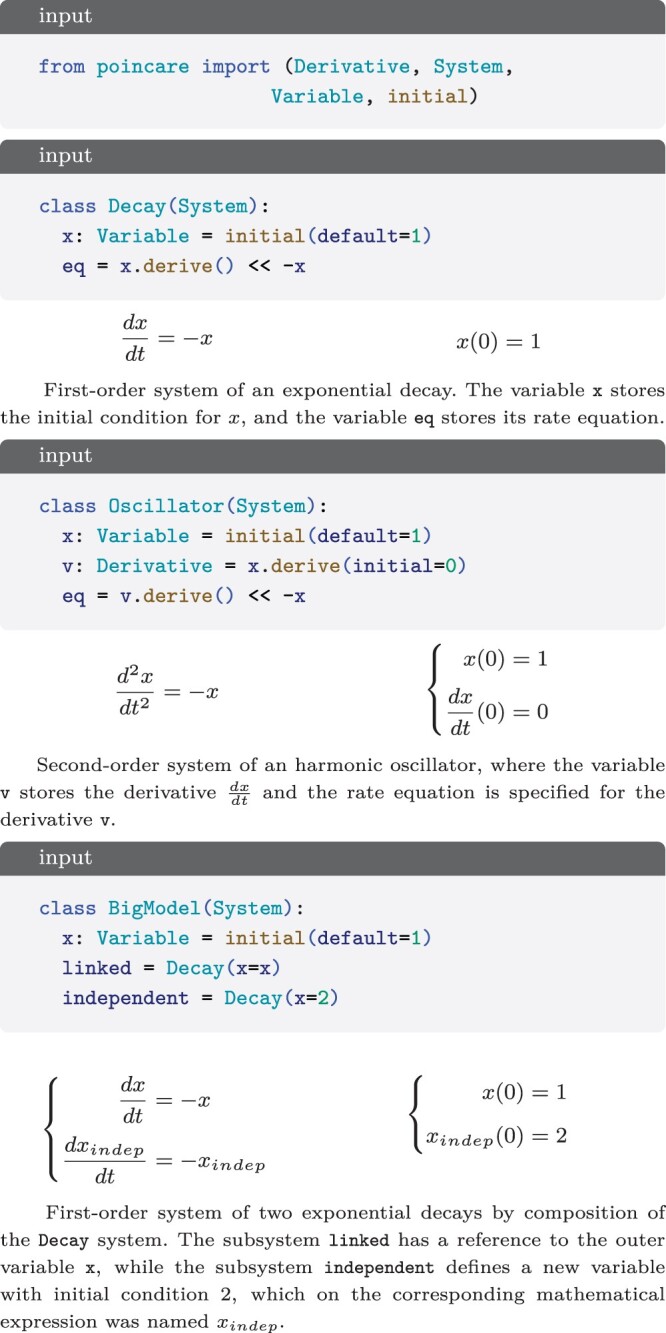 input

from poincare import (Derivative, System,
                      Variable, initial)

input

class Decay(System):
  x: Variable = initial(default=1)
  eq = x.derive() << -x

$\frac{dx}{dt} = -x$

$x(0) = 1$

First-order system of an exponential decay. The variable x stores the initial condition for $x$, and the variable eq stores its rate equation.

input

class Oscillator(System):
  x: Variable = initial(default=1)
  v: Derivative = x.derive(initial=0)
  eq = v.derive() << -x

$\frac{d^2x}{dt^2} = -x$

$\begin{cases} x(0) = 1 \\ \frac{dx}{dt}(0) = 0 \end{cases}$

Second-order system of an harmonic oscillator, where the variable v stores the derivative $\frac{dx}{dt}$ and the rate equation is specified for the derivative v.

input

class BigModel(System):
  x: Variable = initial(default=1)
  linked = Decay(x=x)
  independent = Decay(x=2)

$\begin{cases} \frac{dx}{dt} = -x \\ \frac{dx_{indep}}{dt} = -x_{indep} \end{cases}$

$\begin{cases} x(0) = 1 \\ x_{indep}(0) = 2 \end{cases}$

First-order system of two exponential decays by composition of the Decay system. The subsystem linked has a reference to the outer variable x, while the subsystem independent defines a new variable with initial condition 2, which on the corresponding mathematical expression was named $x_{indep}$.